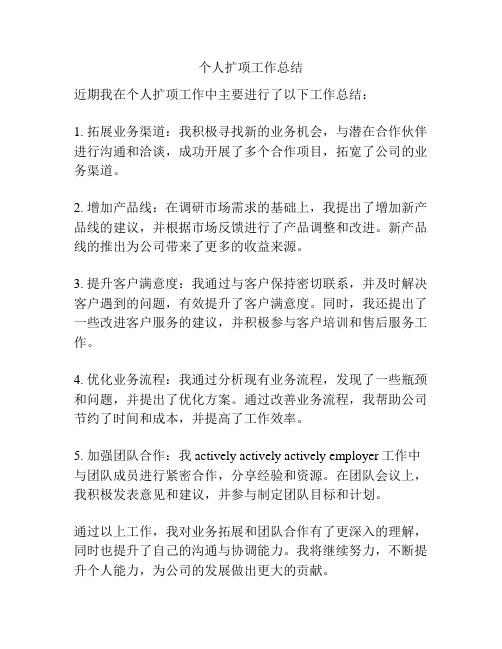 个人扩项工作总结

近期我在个人扩项工作中主要进行了以下工作总结：

1. 拓展业务渠道：我积极寻找新的业务机会，与潜在合作伙伴进行沟通和洽谈，成功开展了多个合作项目，拓宽了公司的业务渠道。

2. 增加产品线：在调研市场需求的基础上，我提出了增加新产品线的建议，并根据市场反馈进行了产品调整和改进。新产品线的推出为公司带来了更多的收益来源。

3. 提升客户满意度：我通过与客户保持密切联系，并及时解决客户遇到的问题，有效提升了客户满意度。同时，我还提出了一些改进客户服务的建议，并积极参与客户培训和售后服务工作。

4. 优化业务流程：我通过分析现有业务流程，发现了一些瓶颈和问题，并提出了优化方案。通过改善业务流程，我帮助公司节约了时间和成本，并提高了工作效率。

5. 加强团队合作：我 actively actively actively employer 工作中与团队成员进行紧密合作，分享经验和资源。在团队会议上，我积极发表意见和建议，并参与制定团队目标和计划。

通过以上工作，我对业务拓展和团队合作有了更深入的理解，同时也提升了自己的沟通与协调能力。我将继续努力，不断提升个人能力，为公司的发展做出更大的贡献。